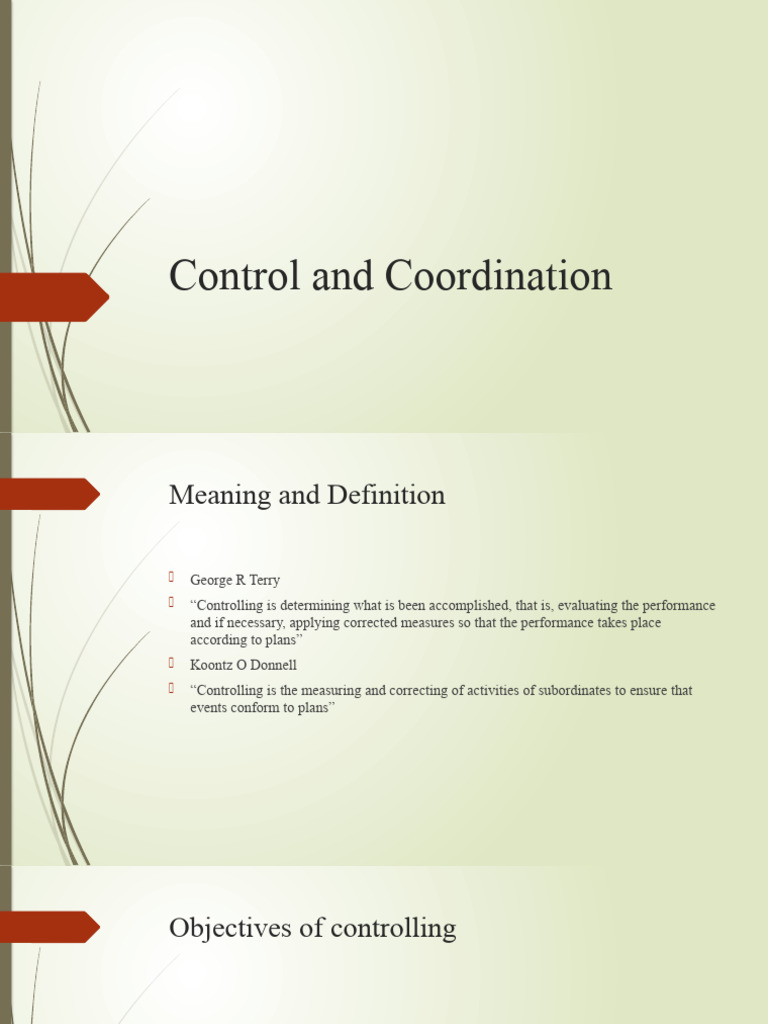 Control and Coordination

Meaning and Definition

George R Terry

“Controlling is determining what is been accomplished, that is, evaluating the performance and if necessary, applying corrected measures so that the performance takes place according to plans”

Koontz O Donnell

“Controlling is the measuring and correcting of activities of subordinates to ensure that events conform to plans”

Objectives of controlling